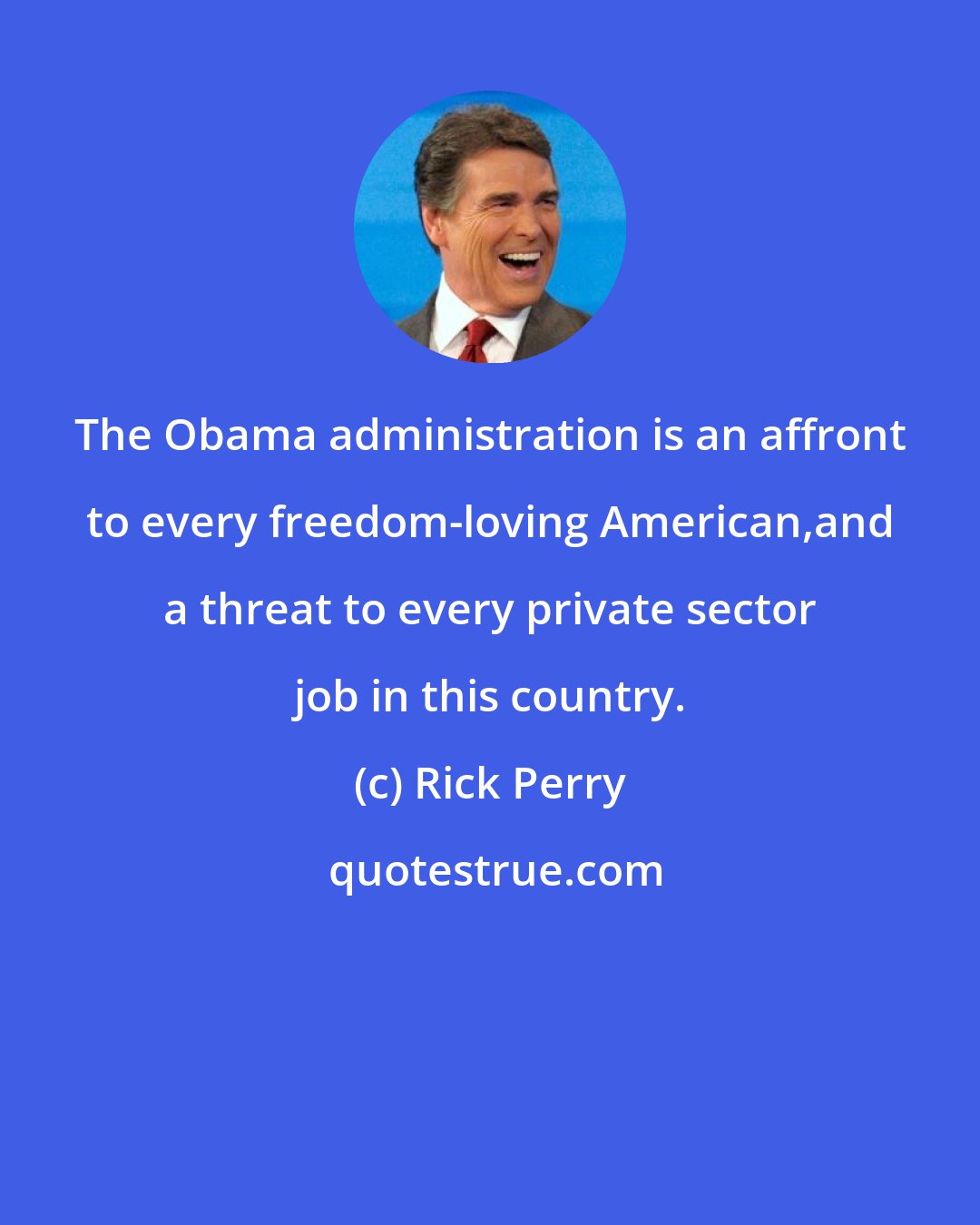 The Obama administration is an affront to every freedom-loving American,and a threat to every private sector job in this country.

(c) Rick Perry

quotestrue.com